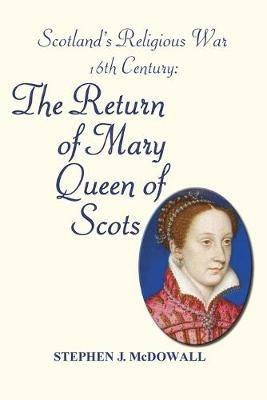 Scotland's Religious War
16th Century:
The Return
of Mary
Queen of
Scots

STEPHEN J. McDOWALL